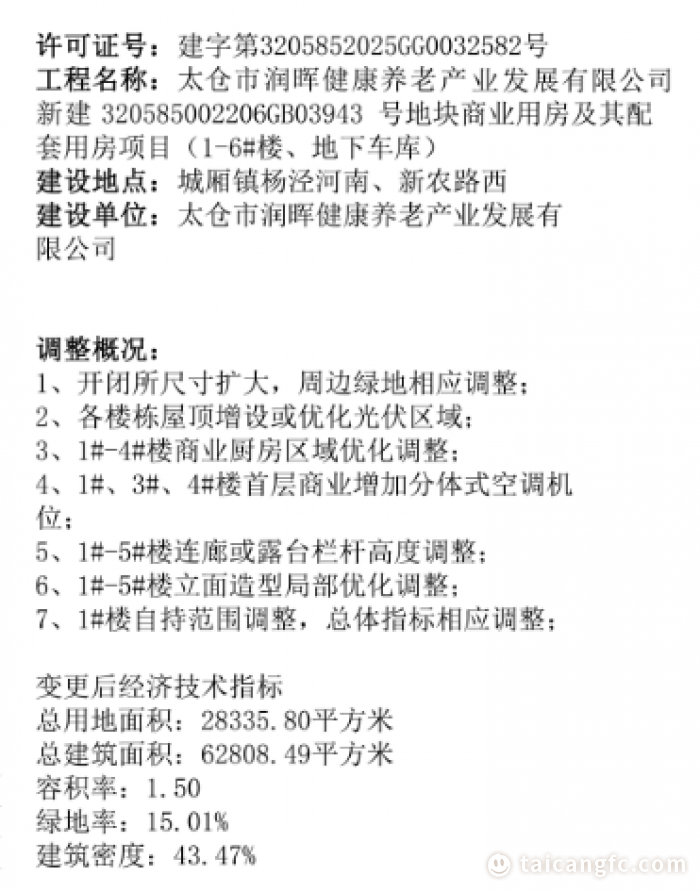 许可证号：建字第3205852025GG0032582号
工程名称：太仓市润晖健康养老产业发展有限公司新建 320585002206GB03943 号地块商业用房及其配套用房项目（1-6#楼、地下车库）
建设地点：城厢镇杨泾河南、新农路西
建设单位：太仓市润晖健康养老产业发展有限公司

调整概况：
1、开闭所尺寸扩大，周边绿地相应调整；
2、各楼栋屋顶增设或优化光伏区域；
3、1#-4#楼商业厨房区域优化调整；
4、1#、3#、4#楼首层商业增加分体式空调机位；
5、1#-5#楼连廊或露台栏杆高度调整；
6、1#-5#楼立面造型局部优化调整；
7、1#楼自持范围调整，总体指标相应调整；

变更后经济技术指标
总用地面积：28335.80平方米
总建筑面积：62808.49平方米
容积率：1.50
绿地率：15.01%
建筑密度：43.47%

taicangfc.com